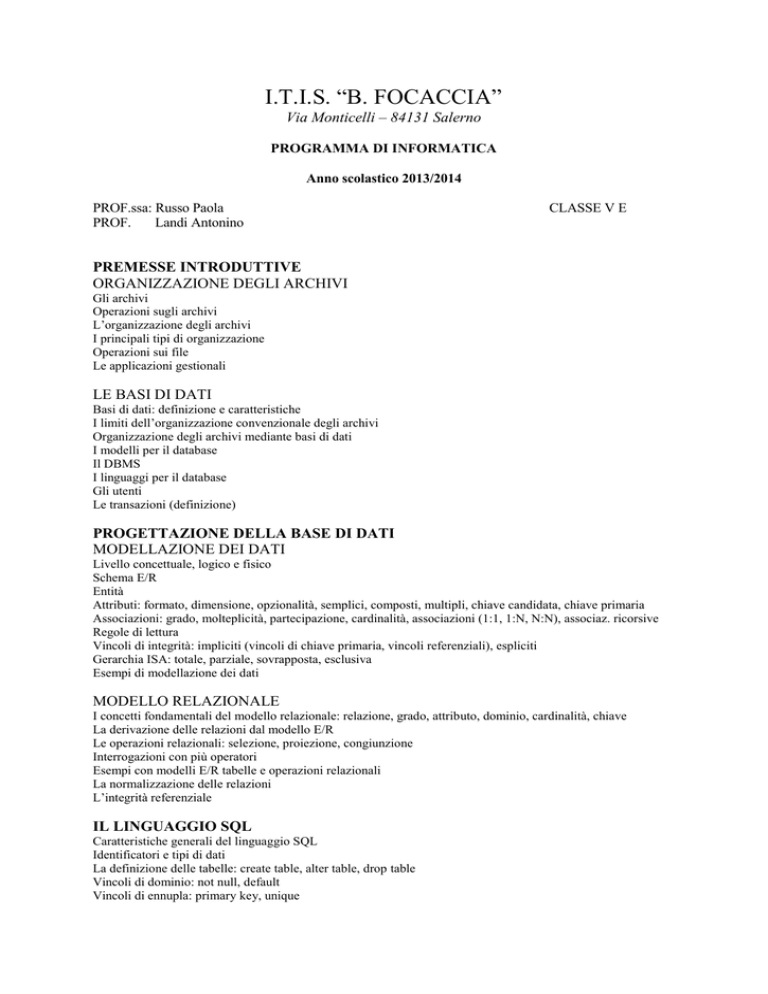 I.T.I.S. “B. FOCACCIA”
Via Monticelli – 84131 Salerno

PROGRAMMA DI INFORMATICA

Anno scolastico 2013/2014

PROF.ssa: Russo Paola
PROF. Landi Antonino

CLASSE V E

PREMESSE INTRODUTTIVE
ORGANIZZAZIONE DEGLI ARCHIVI
Gli archivi
Operazioni sugli archivi
L’organizzazione degli archivi
I principali tipi di organizzazione
Operazioni sui file
Le applicazioni gestionali

LE BASI DI DATI
Basi di dati: definizione e caratteristiche
I limiti dell’organizzazione convenzionale degli archivi
Organizzazione degli archivi mediante basi di dati
I modelli per il database
Il DBMS
I linguaggi per il database
Gli utenti
Le transazioni (definizione)

PROGETTAZIONE DELLA BASE DI DATI
MODELLAZIONE DEI DATI
Livello concettuale, logico e fisico
Schema E/R
Entità
Attributi: formato, dimensione, opzionalità, semplici, composti, multipli, chiave candidata, chiave primaria
Associazioni: grado, molteplicità, partecipazione, cardinalità, associazioni (1:1, 1:N, N:N), associaz. ricorsive
Regole di lettura
Vincoli di integrità: impliciti (vincoli di chiave primaria, vincoli referenziali), espliciti
Gerarchia ISA: totale, parziale, sovrapposta, esclusiva
Esempi di modellazione dei dati

MODELLO RELAZIONALE
I concetti fondamentali del modello relazionale: relazione, grado, attributo, dominio, cardinalità, chiave
La derivazione delle relazioni dal modello E/R
Le operazioni relazionali: selezione, proiezione, congiunzione
Interrogazioni con più operatori
Esempi con modelli E/R tabelle e operazioni relazionali
La normalizzazione delle relazioni
L’integrità referenziale

IL LINGUAGGIO SQL
Caratteristiche generali del linguaggio SQL
Identificatori e tipi di dati
La definizione delle tabelle: create table, alter table, drop table
Vincoli di dominio: not null, default
Vincoli di ennupla: primary key, unique